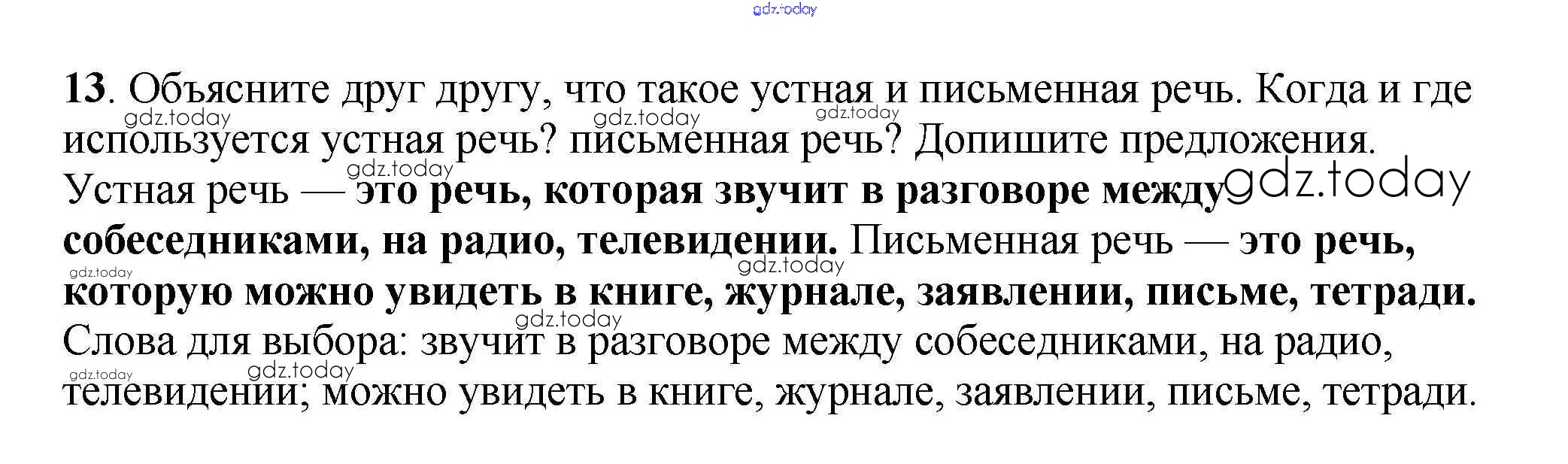 13. Объясните друг другу, что такое устная и письменная речь. Когда и где используется устная речь? письменная речь? Допишите предложения.

Устная речь — это речь, которая звучит в разговоре между собеседниками, на радио, телевидении. Письменная речь — это речь, которую можно увидеть в книге, журнале, заявлении, письме, тетради.

Слова для выбора: звучит в разговоре между собеседниками, на радио, телевидении; можно увидеть в книге, журнале, заявлении, письме, тетради.

gdz.today